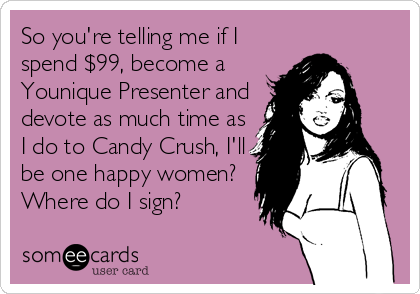 So you're telling me if I spend \$99, become a Younique Presenter and devote as much time as I do to Candy Crush, I'll be one happy women? Where do I sign?

someecards
user card